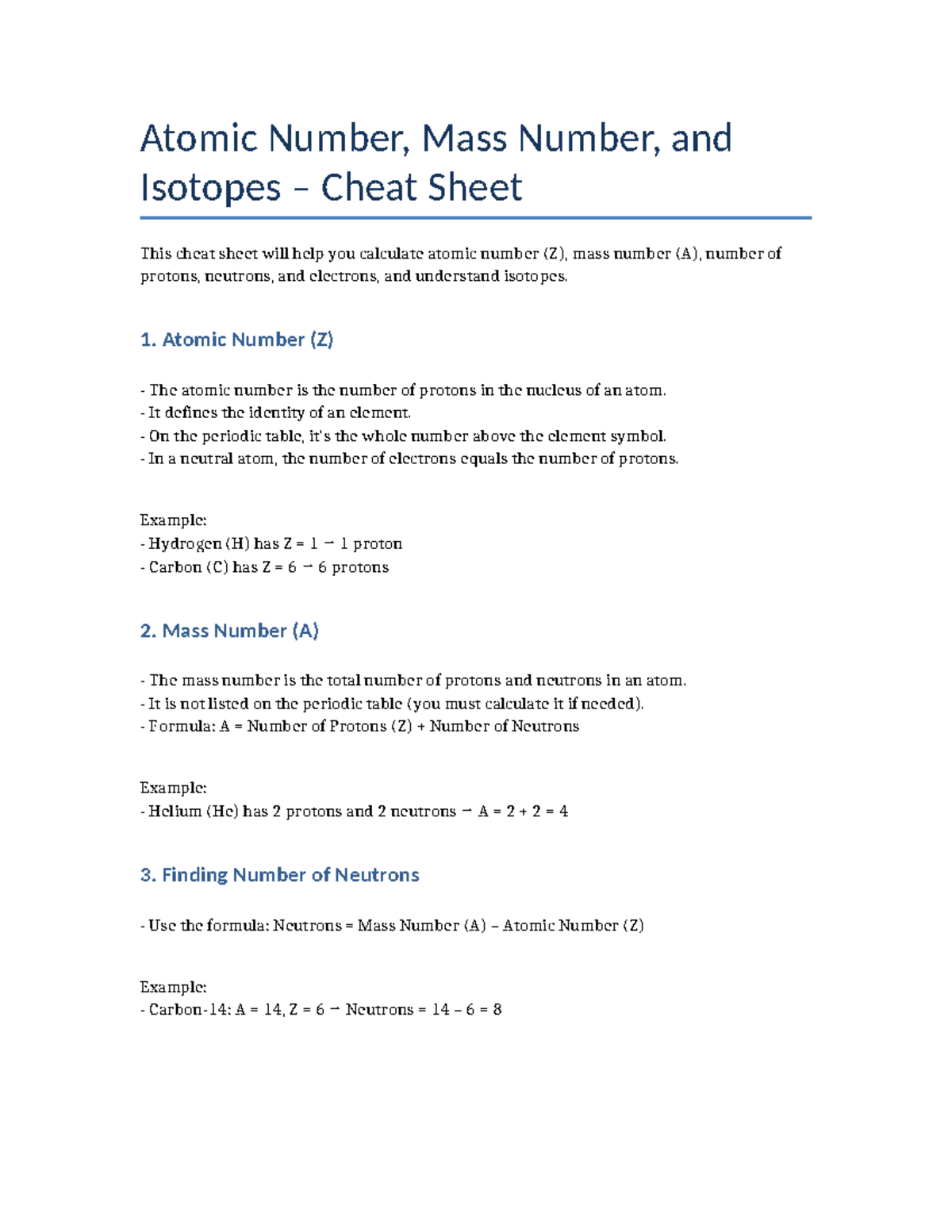 Atomic Number, Mass Number, and Isotopes – Cheat Sheet

This cheat sheet will help you calculate atomic number (Z), mass number (A), number of protons, neutrons, and electrons, and understand isotopes.

1. Atomic Number (Z)

- The atomic number is the number of protons in the nucleus of an atom.
- It defines the identity of an element.
- On the periodic table, it's the whole number above the element symbol.
- In a neutral atom, the number of electrons equals the number of protons.

Example:
- Hydrogen (H) has Z = 1 → 1 proton
- Carbon (C) has Z = 6 → 6 protons

2. Mass Number (A)

- The mass number is the total number of protons and neutrons in an atom.
- It is not listed on the periodic table (you must calculate it if needed).
- Formula: A = Number of Protons (Z) + Number of Neutrons

Example:
- Helium (He) has 2 protons and 2 neutrons → A = 2 + 2 = 4

3. Finding Number of Neutrons

- Use the formula: Neutrons = Mass Number (A) – Atomic Number (Z)

Example:
- Carbon-14: A = 14, Z = 6 → Neutrons = 14 – 6 = 8